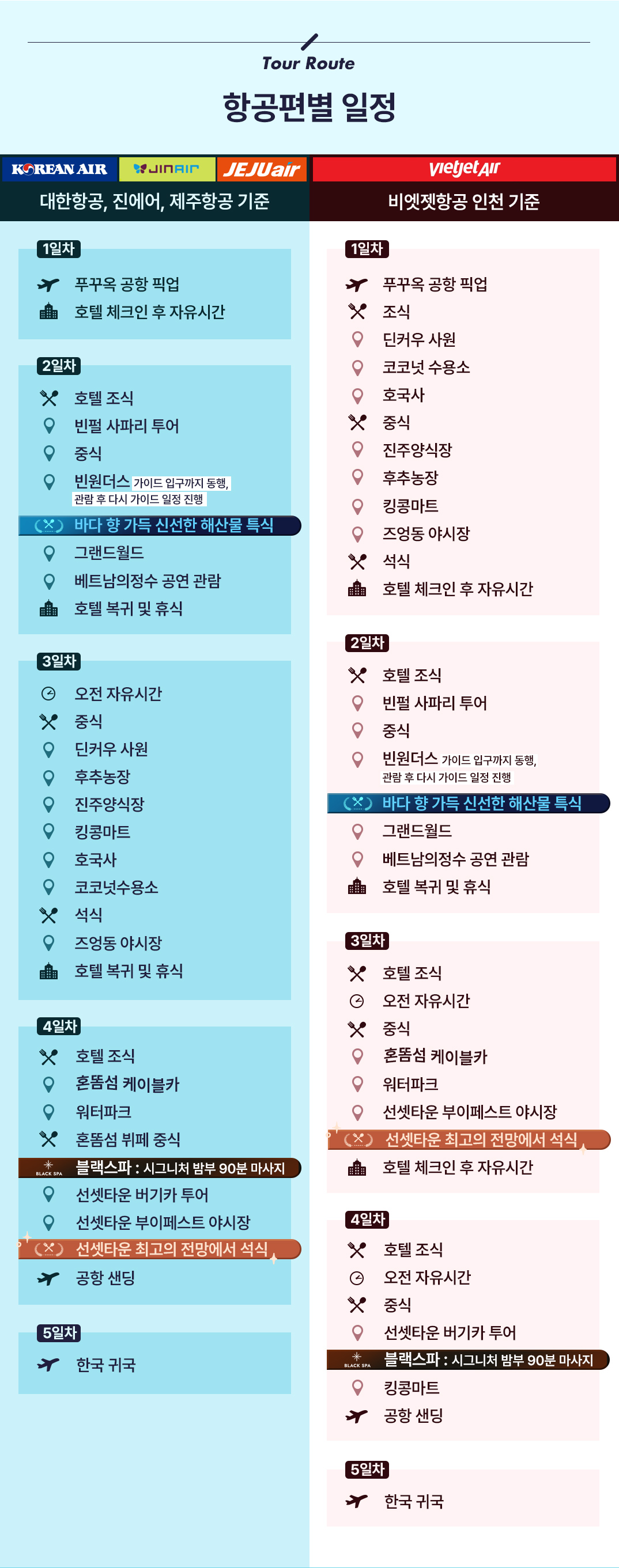 Tour Route

항공편별 일정

KOREAN AIR JINAIR JEJUair

대한항공, 진에어, 제주항공 기준

1일차

푸꾸옥 공항 픽업

호텔 체크인 후 자유시간

2일차

호텔 조식

빈펄 사파리 투어

중식

빈원더스 가이드 입구까지 동행, 관람 후 다시 가이드 일정 진행

바다 향 가득 신선한 해산물 특식

그랜드월드

베트남의정수 공연 관람

호텔 복귀 및 휴식

3일차

오전 자유시간

중식

딘커우 사원

후추농장

진주양식장

킹콩마트

호국사

코코넛수용소

석식

즈엉동 야시장

호텔 복귀 및 휴식

4일차

호텔 조식

혼똠섬 케이블카

워터파크

혼똠섬 뷔페 중식

BLACK SPA 블랙스파 : 시그니처 밤부 90분 마사지

선셋타운 버기카 투어

선셋타운 부이페스트 야시장

선셋타운 최고의 전망에서 석식

공항 샌딩

5일차

한국 귀국

vietjetAir

비엣젯항공 인천 기준

1일차

푸꾸옥 공항 픽업

조식

딘커우 사원

코코넛 수용소

호국사

중식

진주양식장

후추농장

킹콩마트

즈엉동 야시장

석식

호텔 체크인 후 자유시간

2일차

호텔 조식

빈펄 사파리 투어

중식

빈원더스 가이드 입구까지 동행, 관람 후 다시 가이드 일정 진행

바다 향 가득 신선한 해산물 특식

그랜드월드

베트남의정수 공연 관람

호텔 복귀 및 휴식

3일차

호텔 조식

오전 자유시간

중식

혼똠섬 케이블카

워터파크

선셋타운 부이페스트 야시장

선셋타운 최고의 전망에서 석식

호텔 체크인 후 자유시간

4일차

호텔 조식

오전 자유시간

중식

선셋타운 버기카 투어

BLACK SPA 블랙스파 : 시그니처 밤부 90분 마사지

킹콩마트

공항 샌딩

5일차

한국 귀국